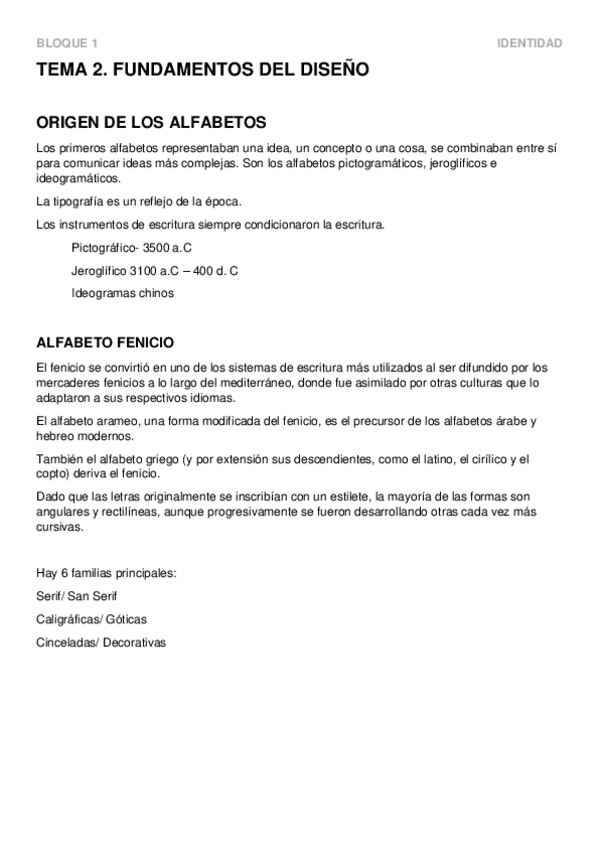 BLOQUE 1

IDENTIDAD

TEMA 2. FUNDAMENTOS DEL DISEÑO

ORIGEN DE LOS ALFABETOS

Los primeros alfabetos representaban una idea, un concepto o una cosa, se combinaban entre sí para comunicar ideas más complejas. Son los alfabetos pictogramáticos, jeroglíficos e ideogramáticos.

La tipografía es un reflejo de la época.

Los instrumentos de escritura siempre condicionaron la escritura.

Pictográfico- 3500 a.C

Jeroglífico 3100 a.C – 400 d. C

Ideogramas chinos

ALFABETO FENICIO

El fenicio se convirtió en uno de los sistemas de escritura más utilizados al ser difundido por los mercaderes fenicios a lo largo del mediterráneo, donde fue asimilado por otras culturas que lo adaptaron a sus respectivos idiomas.

El alfabeto arameo, una forma modificada del fenicio, es el precursor de los alfabetos árabe y hebreo modernos.

También el alfabeto griego (y por extensión sus descendientes, como el latino, el cirílico y el copto) deriva el fenicio.

Dado que las letras originalmente se inscribían con un estilete, la mayoría de las formas son angulares y rectilíneas, aunque progresivamente se fueron desarrollando otras cada vez más cursivas.

Hay 6 familias principales:

Serif/ San Serif

Caligráficas/ Góticas

Cinceladas/ Decorativas